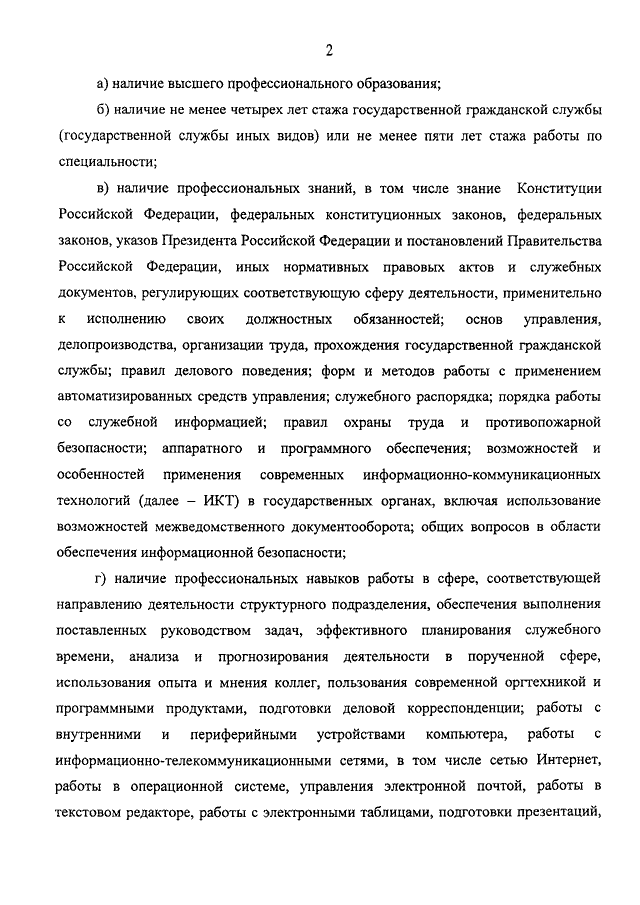 2

а) наличие высшего профессионального образования;

б) наличие не менее четырех лет стажа государственной гражданской службы (государственной службы иных видов) или не менее пяти лет стажа работы по специальности;

в) наличие профессиональных знаний, в том числе знание Конституции Российской Федерации, федеральных конституционных законов, федеральных законов, указов Президента Российской Федерации и постановлений Правительства Российской Федерации, иных нормативных правовых актов и служебных документов, регулирующих соответствующую сферу деятельности, применительно к исполнению своих должностных обязанностей; основ управления, делопроизводства, организации труда, прохождения государственной гражданской службы; правил делового поведения; форм и методов работы с применением автоматизированных средств управления; служебного распорядка; порядка работы со служебной информацией; правил охраны труда и противопожарной безопасности; аппаратного и программного обеспечения; возможностей и особенностей применения современных информационно-коммуникационных технологий (далее – ИКТ) в государственных органах, включая использование возможностей межведомственного документооборота; общих вопросов в области обеспечения информационной безопасности;

г) наличие профессиональных навыков работы в сфере, соответствующей направлению деятельности структурного подразделения, обеспечения выполнения поставленных руководством задач, эффективного планирования служебного времени, анализа и прогнозирования деятельности в порученной сфере, использования опыта и мнения коллег, пользования современной оргтехникой и программными продуктами, подготовки деловой корреспонденции; работы с внутренними и периферийными устройствами компьютера, работы с информационно-телекоммуникационными сетями, в том числе сетью Интернет, работы в операционной системе, управления электронной почтой, работы в текстовом редакторе, работы с электронными таблицами, подготовки презентаций,